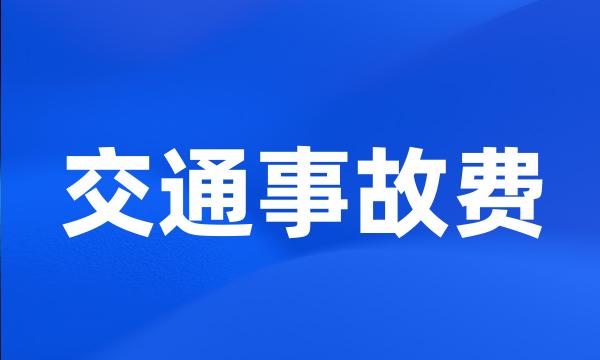 交通事故费